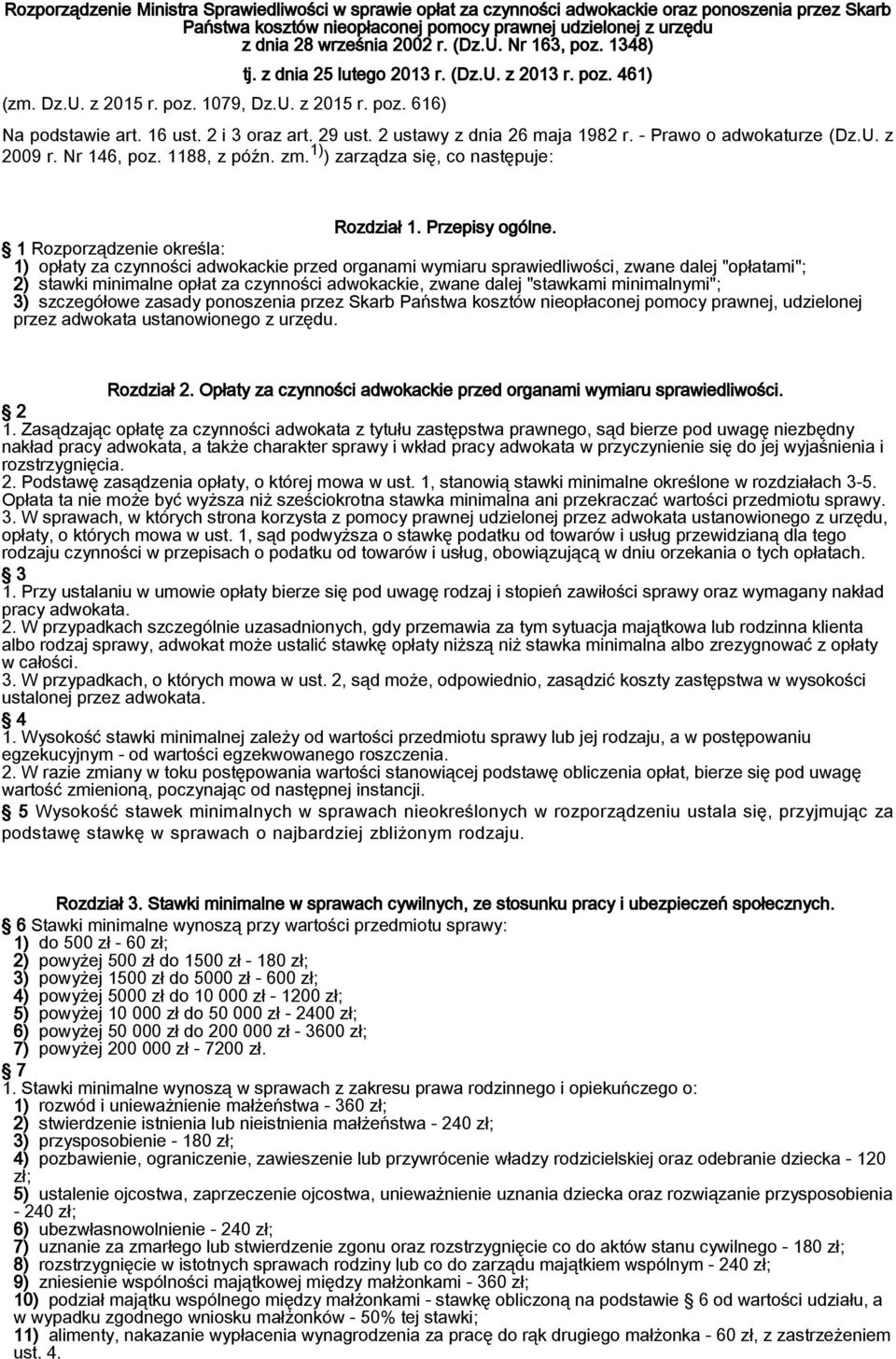 Rozporządzenie Ministra Sprawiedliwości w sprawie opłat za czynności adwokackie oraz ponoszenia przez Skarb Państwa kosztów nieopłaconej pomocy prawnej udzielonej z urzędu
z dnia 28 września 2002 r. (Dz.U. Nr 163, poz. 1348)

tj. z dnia 25 lutego 2013 r. (Dz.U. z 2013 r. poz. 461)

(zm. Dz.U. z 2015 r. poz. 1079, Dz.U. z 2015 r. poz. 616)

Na podstawie art. 16 ust. 2 i 3 oraz art. 29 ust. 2 ustawy z dnia 26 maja 1982 r. - Prawo o adwokaturze (Dz.U. z 2009 r. Nr 146, poz. 1188, z późn. zm. $^{1)}$) zarządza się, co następuje:

Rozdział 1. Przepisy ogólne.

§ 1 Rozporządzenie określa:
1) opłaty za czynności adwokackie przed organami wymiaru sprawiedliwości, zwane dalej "opłatami";
2) stawki minimalne opłat za czynności adwokackie, zwane dalej "stawkami minimalnymi";
3) szczegółowe zasady ponoszenia przez Skarb Państwa kosztów nieopłaconej pomocy prawnej, udzielonej przez adwokata ustanowionego z urzędu.

Rozdział 2. Opłaty za czynności adwokackie przed organami wymiaru sprawiedliwości.

§ 2
1. Zasądzając opłatę za czynności adwokata z tytułu zastępstwa prawnego, sąd bierze pod uwagę niezbędny nakład pracy adwokata, a także charakter sprawy i wkład pracy adwokata w przyczynienie się do jej wyjaśnienia i rozstrzygnięcia.
2. Podstawę zasądzenia opłaty, o której mowa w ust. 1, stanowią stawki minimalne określone w rozdziałach 3-5. Opłata ta nie może być wyższa niż sześciokrotna stawka minimalna ani przekraczać wartości przedmiotu sprawy.
3. W sprawach, w których strona korzysta z pomocy prawnej udzielonej przez adwokata ustanowionego z urzędu, opłaty, o których mowa w ust. 1, sąd podwyższa o stawkę podatku od towarów i usług przewidzianą dla tego rodzaju czynności w przepisach o podatku od towarów i usług, obowiązującą w dniu orzekania o tych opłatach.

§ 3
1. Przy ustalaniu w umowie opłaty bierze się pod uwagę rodzaj i stopień zawiłości sprawy oraz wymagany nakład pracy adwokata.
2. W przypadkach szczególnie uzasadnionych, gdy przemawia za tym sytuacja majątkowa lub rodzinna klienta albo rodzaj sprawy, adwokat może ustalić stawkę opłaty niższą niż stawka minimalna albo zrezygnować z opłaty w całości.
3. W przypadkach, o których mowa w ust. 2, sąd może, odpowiednio, zasądzić koszty zastępstwa w wysokości ustalonej przez adwokata.

§ 4
1. Wysokość stawki minimalnej zależy od wartości przedmiotu sprawy lub jej rodzaju, a w postępowaniu egzekucyjnym - od wartości egzekwowanego roszczenia.
2. W razie zmiany w toku postępowania wartości stanowiącej podstawę obliczenia opłat, bierze się pod uwagę wartość zmienioną, poczynając od następnej instancji.

§ 5 Wysokość stawek minimalnych w sprawach nieokreślonych w rozporządzeniu ustala się, przyjmując za podstawę stawkę w sprawach o najbardziej zbliżonym rodzaju.

Rozdział 3. Stawki minimalne w sprawach cywilnych, ze stosunku pracy i ubezpieczeń społecznych.

§ 6 Stawki minimalne wynoszą przy wartości przedmiotu sprawy:
1) do 500 zł - 60 zł;
2) powyżej 500 zł do 1500 zł - 180 zł;
3) powyżej 1500 zł do 5000 zł - 600 zł;
4) powyżej 5000 zł do 10 000 zł - 1200 zł;
5) powyżej 10 000 zł do 50 000 zł - 2400 zł;
6) powyżej 50 000 zł do 200 000 zł - 3600 zł;
7) powyżej 200 000 zł - 7200 zł.

§ 7
1. Stawki minimalne wynoszą w sprawach z zakresu prawa rodzinnego i opiekuńczego o:
1) rozwód i unieważnienie małżeństwa - 360 zł;
2) stwierdzenie istnienia lub nieistnienia małżeństwa - 240 zł;
3) przysposobienie - 180 zł;
4) pozbawienie, ograniczenie, zawieszenie lub przywrócenie władzy rodzicielskiej oraz odebranie dziecka - 120 zł;
5) ustalenie ojcostwa, zaprzeczenie ojcostwa, unieważnienie uznania dziecka oraz rozwiązanie przysposobienia - 240 zł;
6) ubezwłasnowolnienie - 240 zł;
7) uznanie za zmarłego lub stwierdzenie zgonu oraz rozstrzygnięcie co do aktów stanu cywilnego - 180 zł;
8) rozstrzygnięcie w istotnych sprawach rodziny lub co do zarządu majątkiem wspólnym - 240 zł;
9) zniesienie wspólności majątkowej między małżonkami - 360 zł;
10) podział majątku wspólnego między małżonkami - stawkę obliczoną na podstawie § 6 od wartości udziału, a w wypadku zgodnego wniosku małżonków - 50% tej stawki;
11) alimenty, nakazanie wypłacenia wynagrodzenia za pracę do rąk drugiego małżonka - 60 zł, z zastrzeżeniem ust. 4.